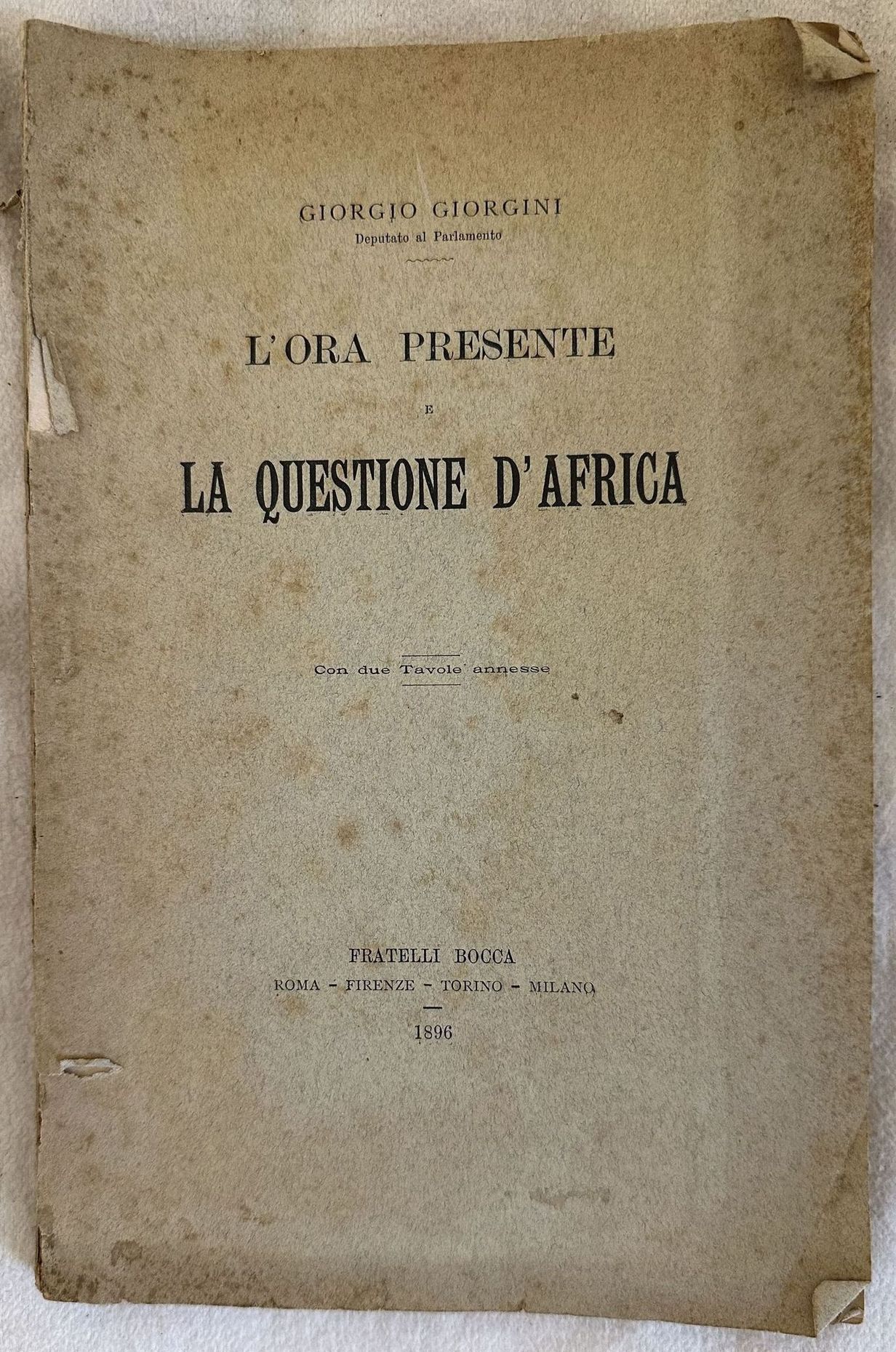 GIORGIO GIORGINI
Deputato al Parlamento

L'ORA PRESENTE
E
LA QUESTIONE D'AFRICA

Con due Tavole annesse

FRATELLI BOCCA
ROMA - FIRENZE - TORINO - MILANO

1896